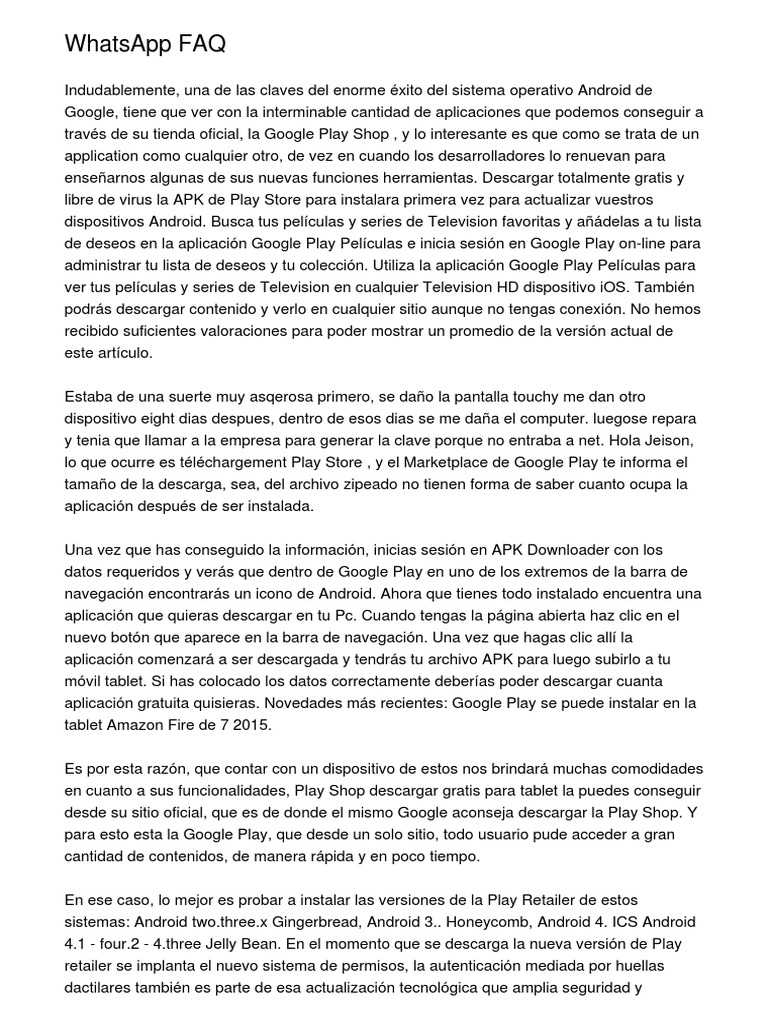 WhatsApp FAQ

Indudablemente, una de las claves del enorme éxito del sistema operativo Android de Google, tiene que ver con la interminable cantidad de aplicaciones que podemos conseguir a través de su tienda oficial, la Google Play Shop , y lo interesante es que como se trata de un application como cualquier otro, de vez en cuando los desarrolladores lo renuevan para enseñarnos algunas de sus nuevas funciones herramientas. Descargar totalmente gratis y libre de virus la APK de Play Store para instalara primera vez para actualizar vuestros dispositivos Android. Busca tus películas y series de Television favoritas y añádelas a tu lista de deseos en la aplicación Google Play Películas e inicia sesión en Google Play on-line para administrar tu lista de deseos y tu colección. Utiliza la aplicación Google Play Películas para ver tus películas y series de Television en cualquier Television HD dispositivo iOS. También podrás descargar contenido y verlo en cualquier sitio aunque no tengas conexión. No hemos recibido suficientes valoraciones para poder mostrar un promedio de la versión actual de este artículo.

Estaba de una suerte muy asqerosa primero, se daño la pantalla touchy me dan otro dispositivo eight dias despues, dentro de esos dias se me daña el computer. luegose repara y tenia que llamar a la empresa para generar la clave porque no entraba a net. Hola Jeison, lo que ocurre es téléchargement Play Store , y el Marketplace de Google Play te informa el tamaño de la descarga, sea, del archivo zipeado no tienen forma de saber cuanto ocupa la aplicación después de ser instalada.

Una vez que has conseguido la información, inicias sesión en APK Downloader con los datos requeridos y verás que dentro de Google Play en uno de los extremos de la barra de navegación encontrarás un icono de Android. Ahora que tienes todo instalado encuentra una aplicación que quieras descargar en tu Pc. Cuando tengas la página abierta haz clic en el nuevo botón que aparece en la barra de navegación. Una vez que hagas clic allí la aplicación comenzará a ser descargada y tendrás tu archivo APK para luego subirlo a tu móvil tablet. Si has colocado los datos correctamente deberías poder descargar cuanta aplicación gratuita quisieras. Novedades más recientes: Google Play se puede instalar en la tablet Amazon Fire de 7 2015.

Es por esta razón, que contar con un dispositivo de estos nos brindará muchas comodidades en cuanto a sus funcionalidades, Play Shop descargar gratis para tablet la puedes conseguir desde su sitio oficial, que es de donde el mismo Google aconseja descargar la Play Shop. Y para esto esta la Google Play, que desde un solo sitio, todo usuario pude acceder a gran cantidad de contenidos, de manera rápida y en poco tiempo.

En ese caso, lo mejor es probar a instalar las versiones de la Play Retailer de estos sistemas: Android two.three.x Gingerbread, Android 3.. Honeycomb, Android 4. ICS Android 4.1 - four.2 - 4.three Jelly Bean. En el momento que se descarga la nueva versión de Play retailer se implanta el nuevo sistema de permisos, la autenticación mediada por huellas dactilares también es parte de esa actualización tecnológica que amplia seguridad y